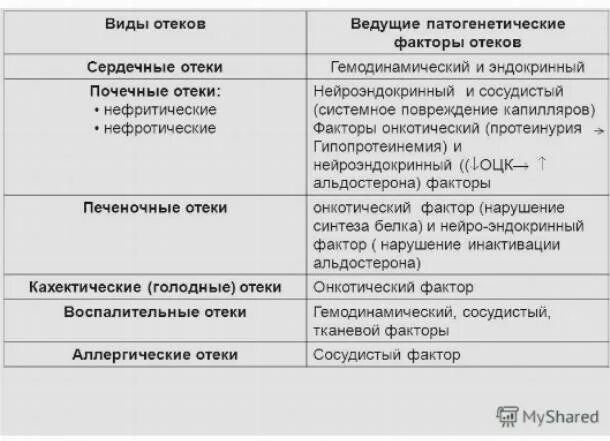 | Виды отеков | Ведущие патогенетические факторы отеков |
|---|---|
| Сердечные отеки | Гемодинамический и эндокринный |
| Почечные отеки: • нефритические • нефротические | Нейроэндокринный и сосудистый (системное повреждение капилляров) Факторы онкотический (протеинурия → Гипопротеинемия) и нейроэндокринный ((↓ОЦК→ ↑ альдостерона) факторы |
| Печеночные отеки | онкотический фактор (нарушение синтеза белка) и нейро-эндокринный фактор ( нарушение инактивации альдостерона) |
| Кахектические (голодные) отеки | Онкотический фактор |
| Воспалительные отеки | Гемодинамический, сосудистый, тканевой факторы |
| Аллергические отеки | Сосудистый фактор |

MyShared